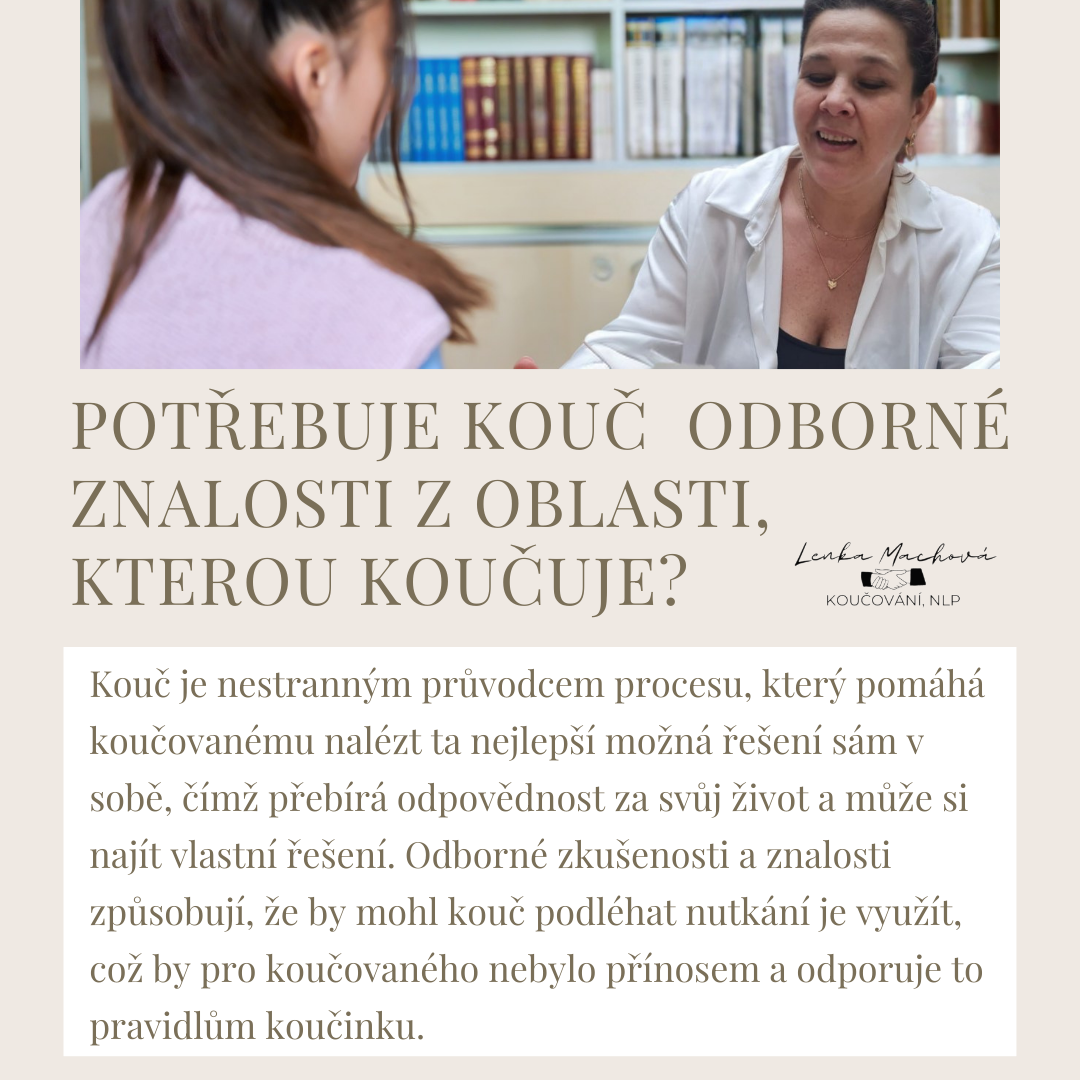 POTŘEBUJE KOUČ ODBORNÉ ZNALOSTI Z OBLASTI, KTEROU KOUČUJE?

Lenka Machová
KOUČOVÁNÍ, NLP

Kouč je nestranným průvodcem procesu, který pomáhá koučovanému nalézt ta nejlepší možná řešení sám v sobě, čímž přebírá odpovědnost za svůj život a může si najít vlastní řešení. Odborné zkušenosti a znalosti způsobují, že by mohl kouč podléhat nutkání je využít, což by pro koučovaného nebylo přínosem a odporuje to pravidlům koučinku.